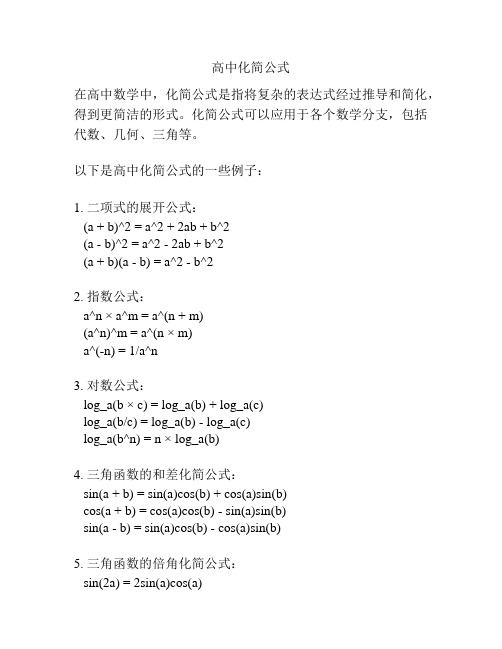 高中化简公式

在高中数学中，化简公式是指将复杂的表达式经过推导和简化，得到更简洁的形式。化简公式可以应用于各个数学分支，包括代数、几何、三角等。

以下是高中化简公式的一些例子：

1. 二项式的展开公式：
(a + b)^2 = a^2 + 2ab + b^2
(a - b)^2 = a^2 - 2ab + b^2
(a + b)(a - b) = a^2 - b^2

2. 指数公式：
a^n × a^m = a^(n + m)
(a^n)^m = a^(n × m)
a^(-n) = 1/a^n

3. 对数公式：
log_a(b × c) = log_a(b) + log_a(c)
log_a(b/c) = log_a(b) - log_a(c)
log_a(b^n) = n × log_a(b)

4. 三角函数的和差化简公式：
sin(a + b) = sin(a)cos(b) + cos(a)sin(b)
cos(a + b) = cos(a)cos(b) - sin(a)sin(b)
sin(a - b) = sin(a)cos(b) - cos(a)sin(b)

5. 三角函数的倍角化简公式：
sin(2a) = 2sin(a)cos(a)